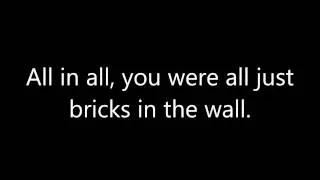 All in all, you were all just bricks in the wall.